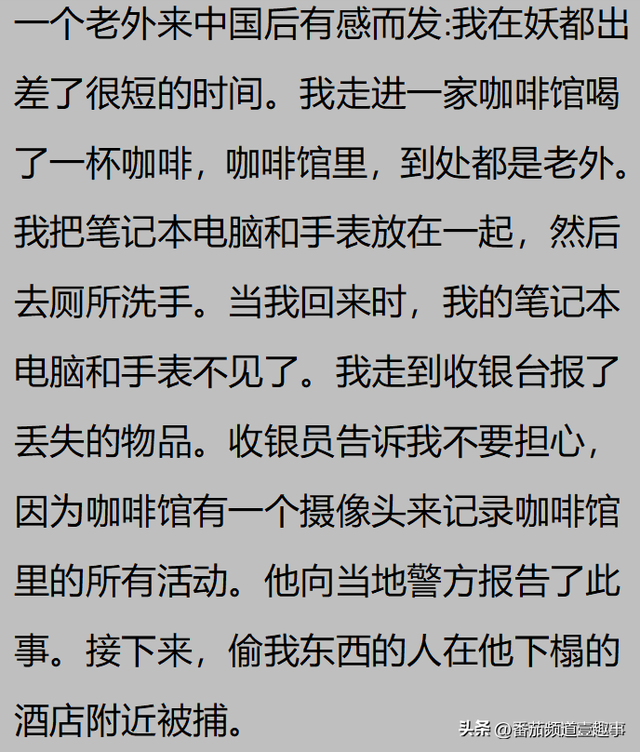 一个老外来中国后有感而发:我在妖都出差了很短的时间。我走进一家咖啡馆喝了一杯咖啡，咖啡馆里，到处都是老外。我把笔记本电脑和手表放在一起，然后去厕所洗手。当我回来时，我的笔记本电脑和手表不见了。我走到收银台报了丢失的物品。收银员告诉我不要担心，因为咖啡馆有一个摄像头来记录咖啡馆里的所有活动。他向当地警方报告了此事。接下来，偷我东西的人在他下榻的酒店附近被捕。

头条 @番茄频道壹趣事